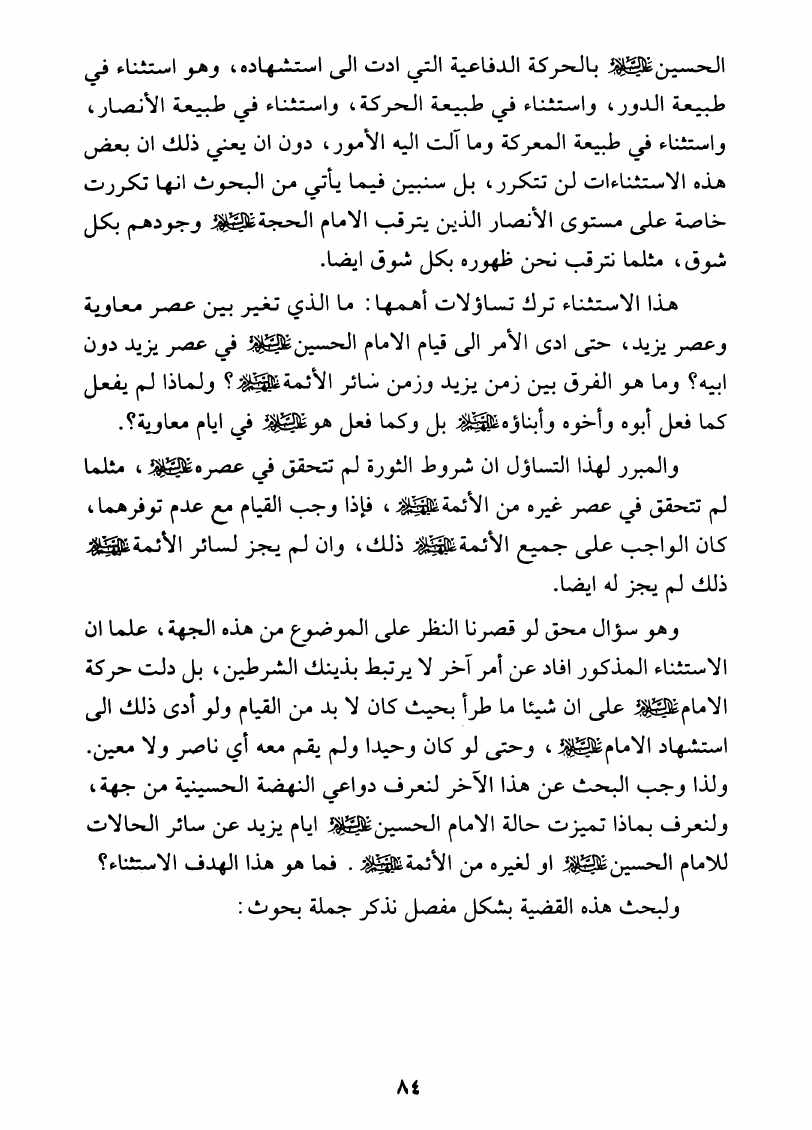 الحسين عليه السلام بالحركة الدفاعية التي ادت الى استشهاده، وهو استثناء في طبيعة الدور، واستثناء في طبيعة الحركة، واستثناء في طبيعة الأنصار، واستثناء في طبيعة المعركة وما آلت اليه الأمور، دون ان يعني ذلك ان بعض هذه الاستثناءات لن تتكرر، بل سنبين فيما يأتي من البحوث انها تكررت خاصة على مستوى الأنصار الذين يترقب الامام الحجة عليه السلام وجودهم بكل شوق، مثلما نترقب نحن ظهوره بكل شوق ايضا.

هذا الاستثناء ترك تساؤلات أهمها: ما الذي تغير بين عصر معاوية وعصر يزيد، حتى ادى الأمر الى قيام الامام الحسين عليه السلام في عصر يزيد دون ابيه؟ وما هو الفرق بين زمن يزيد وزمن سائر الأئمة عليهم السلام؟ ولماذا لم يفعل كما فعل أبوه وأخوه وأبناؤه عليهم السلام بل وكما فعل هو عليه السلام في ايام معاوية؟.

والمبرر لهذا التساؤل ان شروط الثورة لم تتحقق في عصره عليه السلام، مثلما لم تتحقق في عصر غيره من الأئمة عليهم السلام، فإذا وجب القيام مع عدم توفرهما، كان الواجب على جميع الأئمة عليهم السلام ذلك، وان لم يجز لسائر الأئمة عليهم السلام ذلك لم يجز له ايضا.

وهو سؤال محق لو قصرنا النظر على الموضوع من هذه الجهة، علما ان الاستثناء المذكور افاد عن أمر آخر لا يرتبط بذينك الشرطين، بل دلت حركة الامام عليه السلام على ان شيئا ما طرأ بحيث كان لا بد من القيام ولو أدى ذلك الى استشهاد الامام عليه السلام، وحتى لو كان وحيدا ولم يقم معه أي ناصر ولا معين. ولذا وجب البحث عن هذا الآخر لنعرف دواعي النهضة الحسينية من جهة، ولنعرف بماذا تميزت حالة الامام الحسين عليه السلام ايام يزيد عن سائر الحالات للامام الحسين عليه السلام او لغيره من الأئمة عليهم السلام. فما هو هذا الهدف الاستثناء؟

ولبحث هذه القضية بشكل مفصل نذكر جملة بحوث:

٨٤